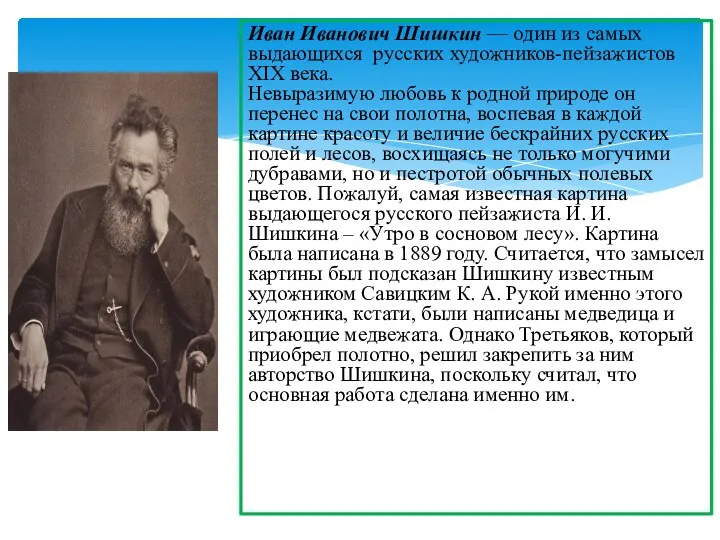 Иван Иванович Шишкин — один из самых выдающихся русских художников-пейзажистов XIX века.
Невыразимую любовь к родной природе он перенес на свои полотна, воспевая в каждой картине красоту и величие бескрайних русских полей и лесов, восхищаясь не только могучими дубравами, но и пестротой обычных полевых цветов. Пожалуй, самая известная картина выдающегося русского пейзажиста И. И. Шишкина – «Утро в сосновом лесу». Картина была написана в 1889 году. Считается, что замысел картины был подсказан Шишкину известным художником Савицким К. А. Рукой именно этого художника, кстати, были написаны медведица и играющие медвежата. Однако Третьяков, который приобрел полотно, решил закрепить за ним авторство Шишкина, поскольку считал, что основная работа сделана именно им.